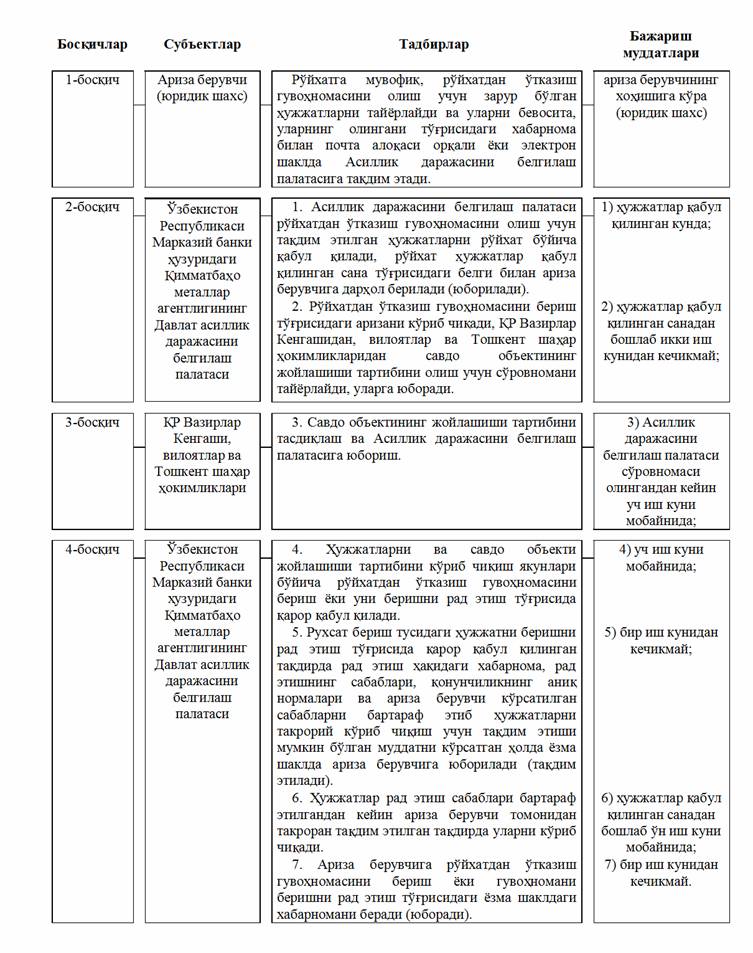 | Босқичлар | Субъектлар | Тадбирлар | Бажариш муддатлари |
|---|---|---|---|
| 1-босқич | Ариза берувчи (юридик шахс) | Рўйхатга мувофиқ, рўйхатдан ўтказиш гувоҳномасини олиш учун зарур бўлган ҳужжатларни тайёрлайди ва уларни бевосита, уларнинг олингани тўғрисидаги хабарнома билан почта алоқаси орқали ёки электрон шаклда Асиллик даражасини белгилаш палатасига тақдим этади. | ариза берувчининг хоҳишига кўра (юридик шахс) |
| 2-босқич | Ўзбекистон Республикаси Марказий банки ҳузуридаги Қимматбаҳо металлар агентлигининг Давлат асиллик даражасини белгилаш палатаси | 1. Асиллик даражасини белгилаш палатаси рўйхатдан ўтказиш гувоҳномасини олиш учун тақдим этилган ҳужжатларни рўйхат бўйича қабул қилади, рўйхат ҳужжатлар қабул қилинган сана тўғрисидаги белги билан ариза берувчига дарҳол берилади (юборилади). 2. Рўйхатдан ўтказиш гувоҳномасини бериш тўғрисидаги аризани кўриб чиқади, ҚР Вазирлар Кенгашидан, вилоятлар ва Тошкент шаҳар ҳокимликларидан савдо объектининг жойлашиши тартибини олиш учун сўровномани тайёрлайди, уларга юборади. | 1) ҳужжатлар қабул қилинган кунда; 2) ҳужжатлар қабул қилинган санадан бошлаб икки иш кунидан кечикмай; |
| 3-босқич | ҚР Вазирлар Кенгаши, вилоятлар ва Тошкент шаҳар ҳокимликлари | 3. Савдо объектининг жойлашиши тартибини тасдиқлаш ва Асиллик даражасини белгилаш палатасига юбориш. | 3) Асиллик даражасини белгилаш палатаси сўровномаси олингандан кейин уч иш куни мобайнида; |
| 4-босқич | Ўзбекистон Республикаси Марказий банки ҳузуридаги Қимматбаҳо металлар агентлигининг Давлат асиллик даражасини белгилаш палатаси | 4. Ҳужжатларни ва савдо объекти жойлашиши тартибини кўриб чиқиш якунлари бўйича рўйхатдан ўтказиш гувоҳномасини бериш ёки уни беришни рад этиш тўғрисида қарор қабул қилади. 5. Рухсат бериш тусидаги ҳужжатни беришни рад этиш тўғрисида қарор қабул қилинган тақдирда рад этиш ҳақидаги хабарнома, рад этишнинг сабаблари, қонунчиликнинг аниқ нормалари ва ариза берувчи кўрсатилган сабабларни бартараф этиб ҳужжатларни такрорий кўриб чиқиш учун тақдим этиши мумкин бўлган муддатни кўрсатган ҳолда ёзма шаклда ариза берувчига юборилади (тақдим этилади). 6. Ҳужжатлар рад этиш сабаблари бартараф этилгандан кейин ариза берувчи томонидан такроран тақдим этилган тақдирда уларни кўриб чиқади. 7. Ариза берувчига рўйхатдан ўтказиш гувоҳномасини бериш ёки гувоҳномани беришни рад этиш тўғрисидаги ёзма шаклдаги хабарномани беради (юборади). | 4) уч иш куни мобайнида; 5) бир иш кунидан кечикмай; 6) ҳужжатлар қабул қилинган санадан бошлаб ўн иш куни мобайнида; 7) бир иш кунидан кечикмай. |